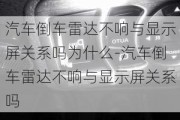 汽车倒车雷达不响与显示屏关系吗为什么-汽车倒车雷达不响与显示屏关系吗